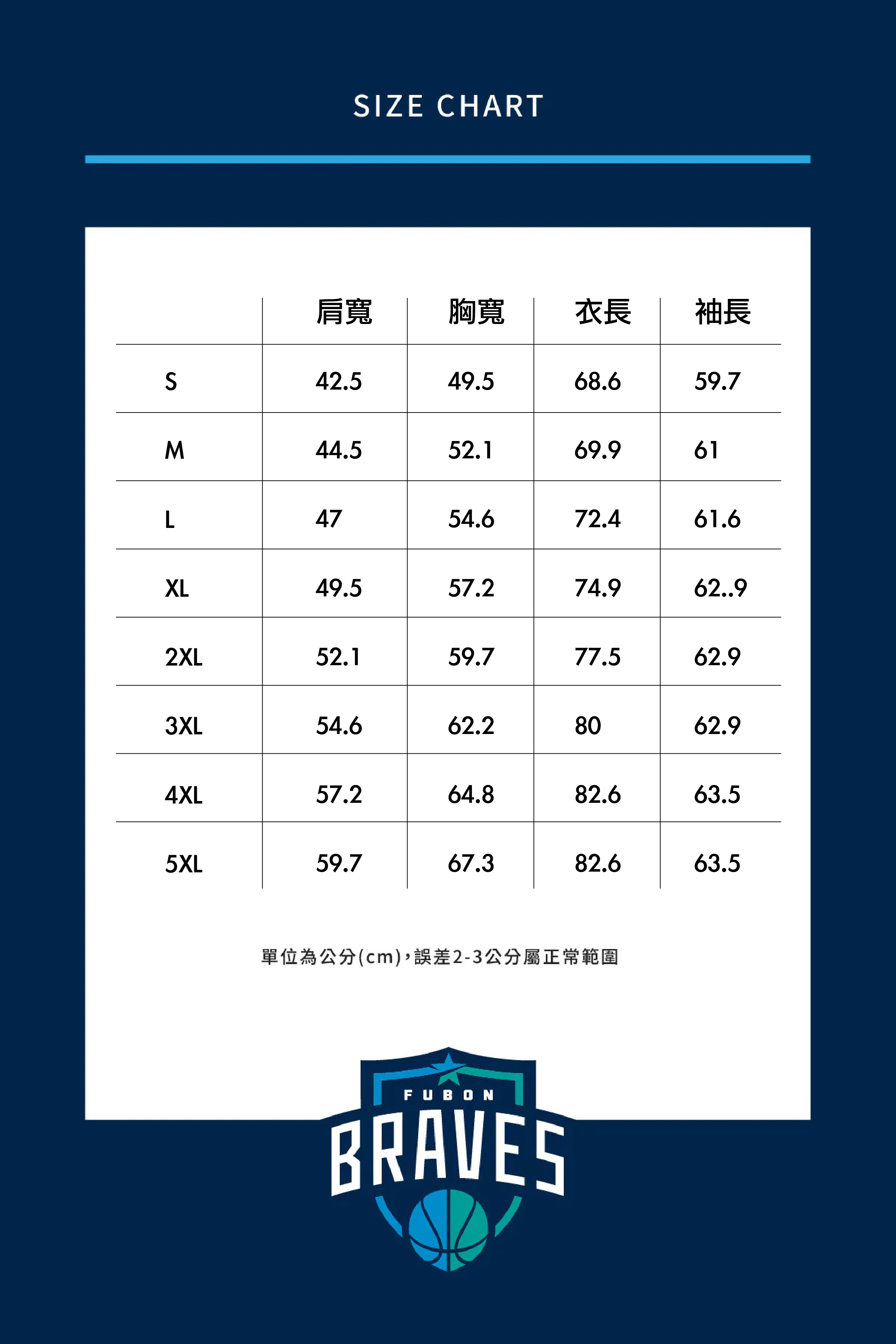 SIZE CHART

| | 肩寬 | 胸寬 | 衣長 | 袖長 |
|---|---|---|---|---|
| S | 42.5 | 49.5 | 68.6 | 59.7 |
| M | 44.5 | 52.1 | 69.9 | 61 |
| L | 47 | 54.6 | 72.4 | 61.6 |
| XL | 49.5 | 57.2 | 74.9 | 62..9 |
| 2XL | 52.1 | 59.7 | 77.5 | 62.9 |
| 3XL | 54.6 | 62.2 | 80 | 62.9 |
| 4XL | 57.2 | 64.8 | 82.6 | 63.5 |
| 5XL | 59.7 | 67.3 | 82.6 | 63.5 |

單位為公分(cm)，誤差2-3公分屬正常範圍

FUBON
BRAVES